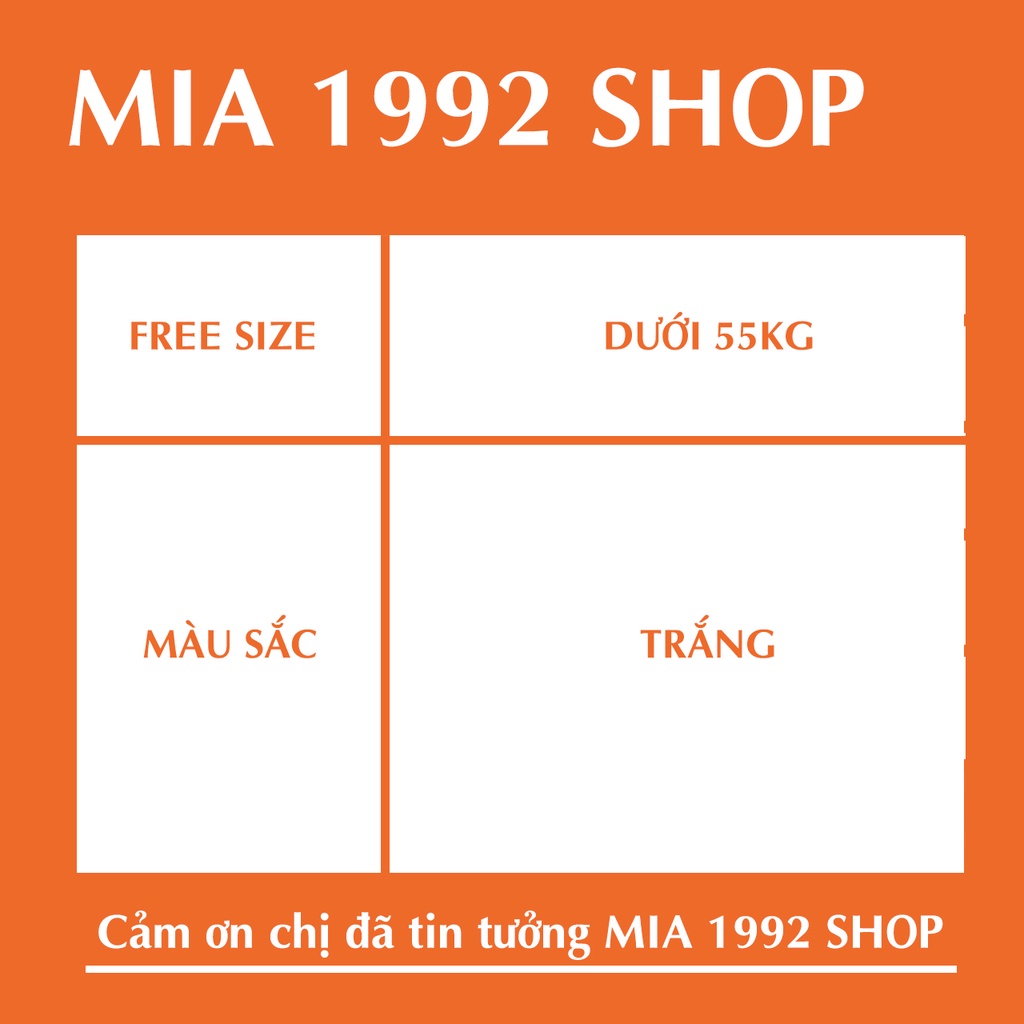 MIA 1992 SHOP

| FREE SIZE | DƯỚI 55KG |
|---|---|
| MÀU SẮC | TRẮNG |

Cảm ơn chị đã tin tưởng MIA 1992 SHOP